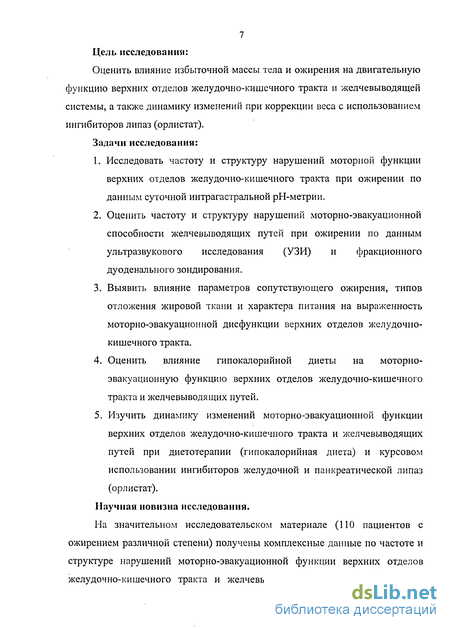 7

Цель исследования:

Оценить влияние избыточной массы тела и ожирения на двигательную функцию верхних отделов желудочно-кишечного тракта и желчевыводящей системы, а также динамику изменений при коррекции веса с использованием ингибиторов липаз (орлистат).

Задачи исследования:

1. Исследовать частоту и структуру нарушений моторной функции верхних отделов желудочно-кишечного тракта при ожирении по данным суточной интрагастральной рН-метрии.

2. Оценить частоту и структуру нарушений моторно-эвакуационной способности желчевыводящих путей при ожирении по данным ультразвукового исследования (УЗИ) и фракционного дуоденального зондирования.

3. Выявить влияние параметров сопутствующего ожирения, типов отложения жировой ткани и характера питания на выраженность моторно-эвакуационной дисфункции верхних отделов желудочно-кишечного тракта.

4. Оценить влияние гипокалорийной диеты на моторно-эвакуационную функцию верхних отделов желудочно-кишечного тракта и желчевыводящих путей.

5. Изучить динамику изменений моторно-эвакуационной функции верхних отделов желудочно-кишечного тракта и желчевыводящих путей при диетотерапии (гипокалорийная диета) и курсовом использовании ингибиторов желудочной и панкреатической липаз (орлистат).

Научная новизна исследования.

На значительном исследовательском материале (110 пациентов с ожирением различной степени) получены комплексные данные по частоте и структуре нарушений моторно-эвакуационной функции верхних отделов желудочно-кишечного тракта и желчевь

dsLib.net
библиотека диссертаций